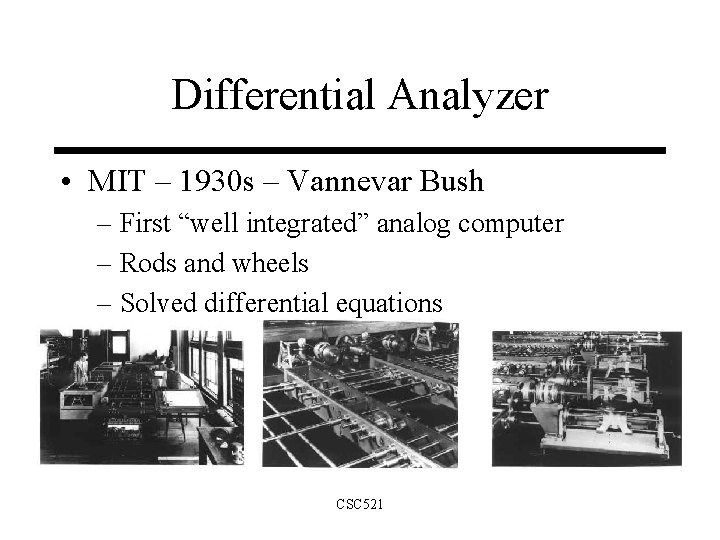 Differential Analyzer

• MIT – 1930s – Vannevar Bush
 – First “well integrated” analog computer
 – Rods and wheels
 – Solved differential equations

CSC521